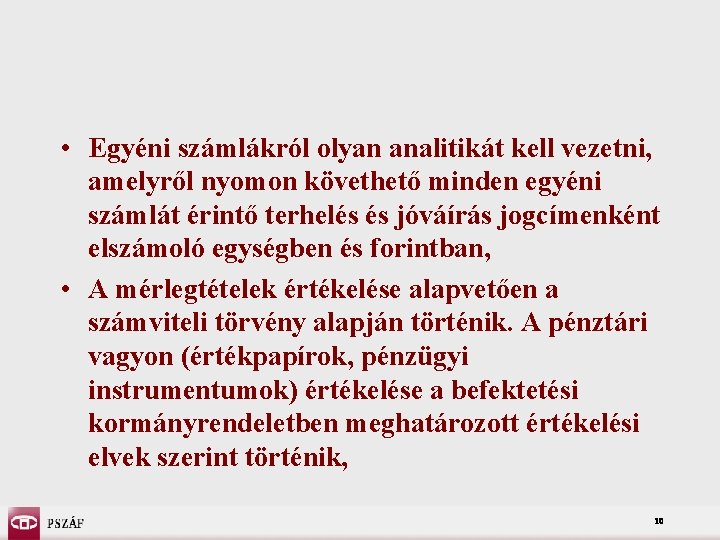 • Egyéni számlákról olyan analitikát kell vezetni, amelyről nyomon követhető minden egyéni számlát érintő terhelés és jóváírás jogcímenként elszámoló egységben és forintban,

• A mérlegtételek értékelése alapvetően a számviteli törvény alapján történik. A pénztári vagyon (értékpapírok, pénzügyi instrumentumok) értékelése a befektetési kormányrendeletben meghatározott értékelési elvek szerint történik,

PSZÁF

10